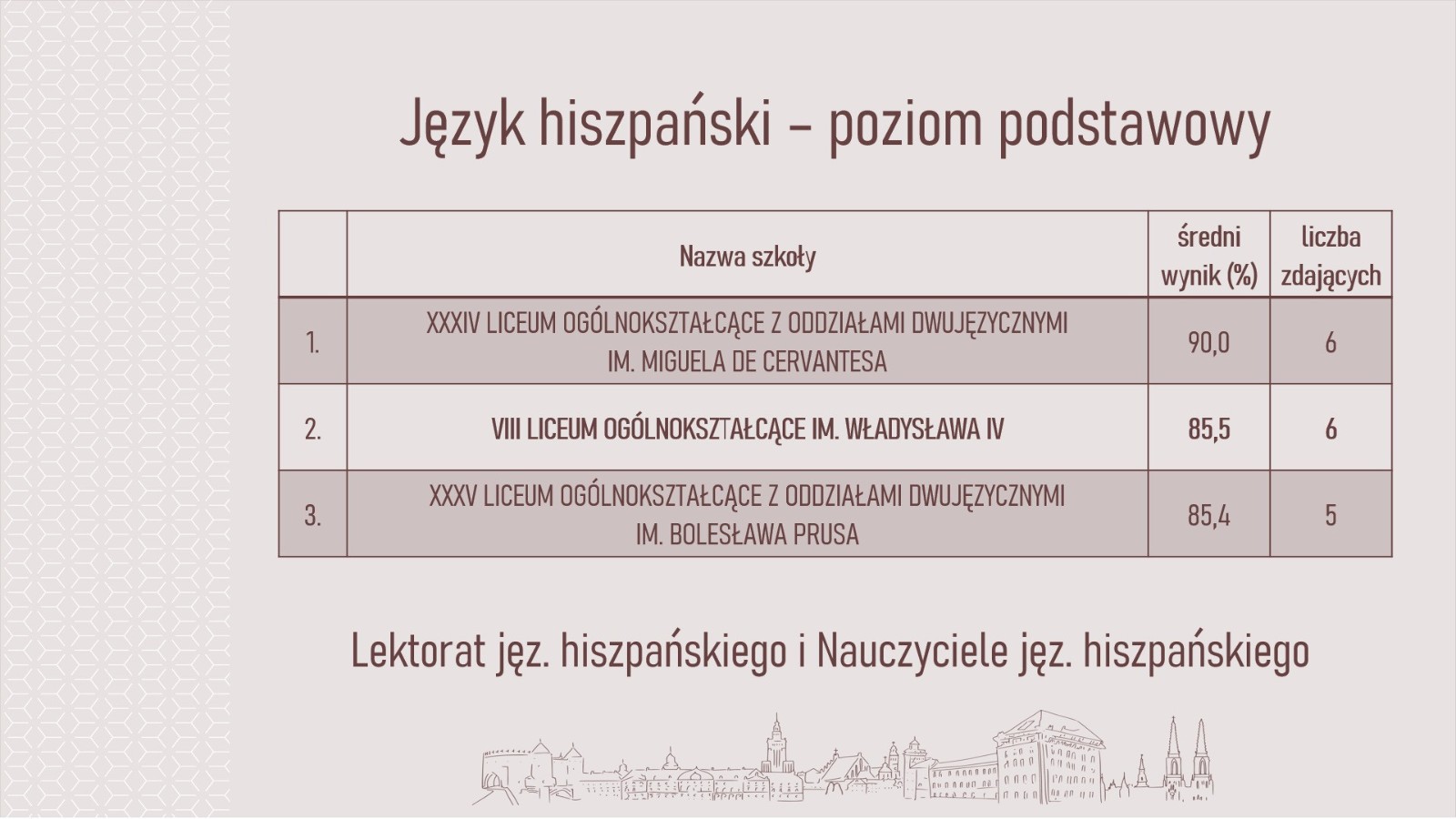 Język hiszpański – poziom podstawowy

| | Nazwa szkoły | średni wynik (%) | liczba zdających |
|---|---|---|---|
| 1. | XXXIV LICEUM OGÓLNOKSZTAŁCĄCE Z ODDZIAŁAMI DWUJĘZYCZNYMI IM. MIGUELA DE CERVANTESA | 90,0 | 6 |
| 2. | VIII LICEUM OGÓLNOKSZTAŁCĄCE IM. WŁADYSŁAWA IV | 85,5 | 6 |
| 3. | XXXV LICEUM OGÓLNOKSZTAŁCĄCE Z ODDZIAŁAMI DWUJĘZYCZNYMI IM. BOLESŁAWA PRUSA | 85,4 | 5 |

Lektorat jęz. hiszpańskiego i Nauczyciele jęz. hiszpańskiego